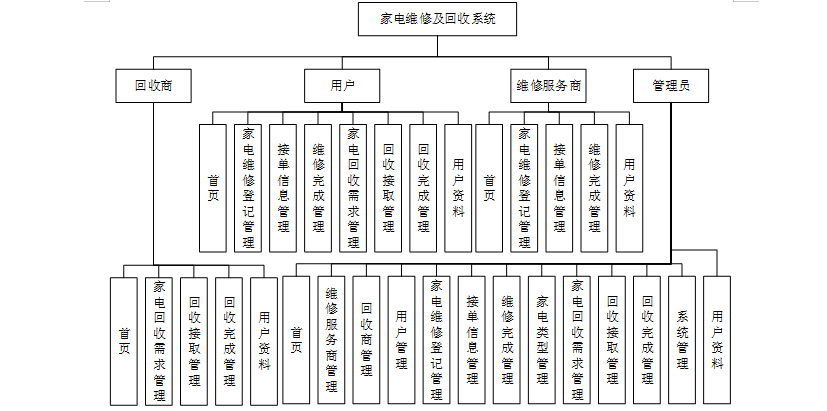 家电维修及回收系统

回收商

用户

维修服务商

管理员

首页

家电维修登记管理

接单信息管理

维修完成管理

家电回收需求管理

回收接取管理

回收完成管理

用户资料

首页

家电维修登记管理

接单信息管理

维修完成管理

用户资料

首页

家电回收需求管理

回收接取管理

回收完成管理

用户资料

首页

维修服务商管理

回收商管理

用户管理

家电维修登记管理

接单信息管理

维修完成管理

家电类型管理

家电回收需求管理

回收接取管理

回收完成管理

系统管理

用户资料